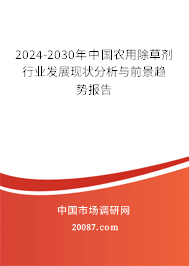 2024-2030年中国农用除草剂行业发展现状分析与前景趋势报告

中国市场调研网

20087.com